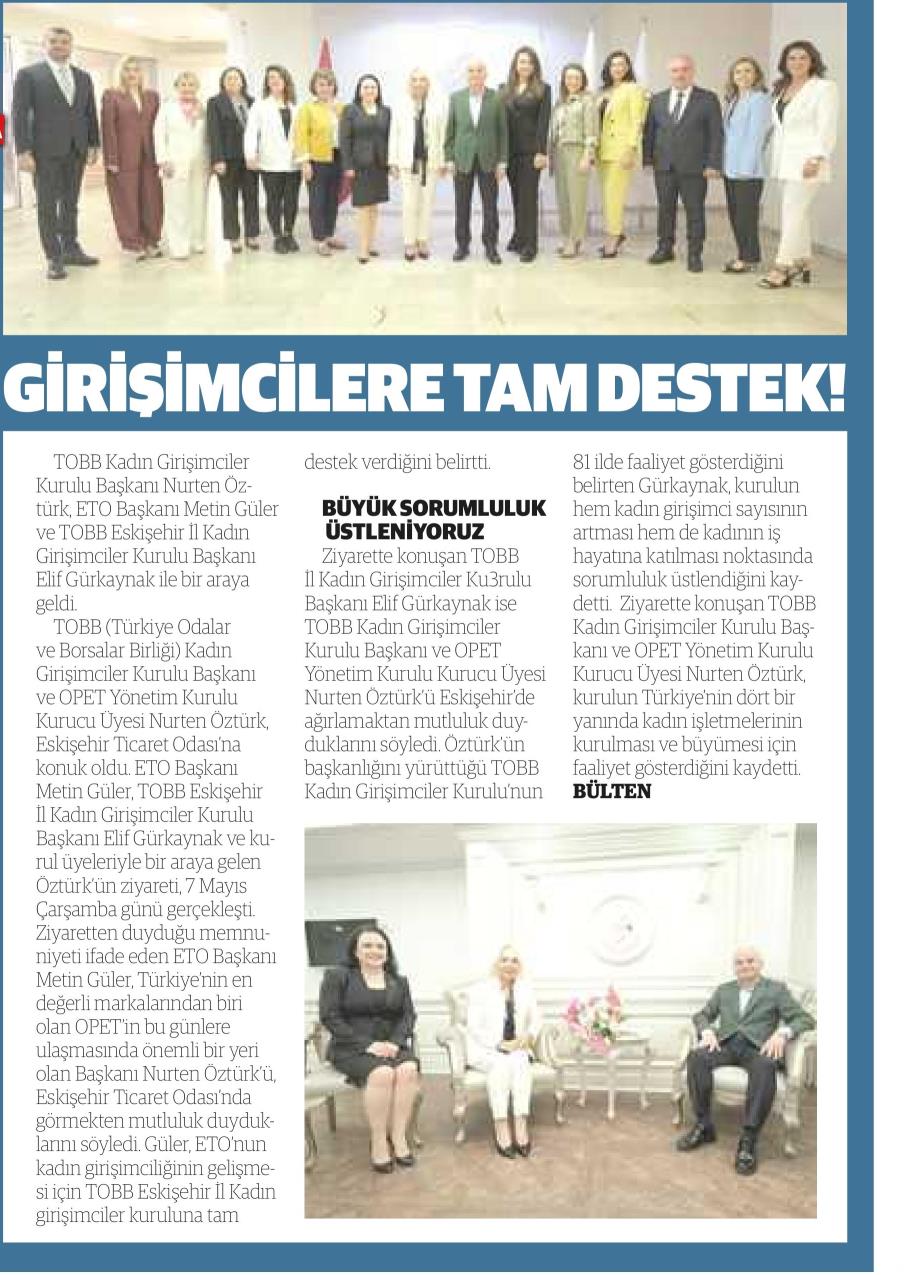 GİRİŞİMCİLERE TAM DESTEK!

TOBB Kadın Girişimciler Kurulu Başkanı Nurten Öztürk, ETO Başkanı Metin Güler ve TOBB Eskişehir İl Kadın Girişimciler Kurulu Başkanı Elif Gürkaynak ile bir araya geldi.

TOBB (Türkiye Odalar ve Borsalar Birliği) Kadın Girişimciler Kurulu Başkanı ve OPET Yönetim Kurulu Kurucu Üyesi Nurten Öztürk, Eskişehir Ticaret Odası'na konuk oldu. ETO Başkanı Metin Güler, TOBB Eskişehir İl Kadın Girişimciler Kurulu Başkanı Elif Gürkaynak ve kurul üyeleriyle bir araya gelen Öztürk'ün ziyareti, 7 Mayıs Çarşamba günü gerçekleşti. Ziyaretten duyduğu memnuniyeti ifade eden ETO Başkanı Metin Güler, Türkiye'nin en değerli markalarından biri olan OPET'in bu günlere ulaşmasında önemli bir yeri olan Başkanı Nurten Öztürk'ü, Eskişehir Ticaret Odası'nda görmekten mutluluk duyduklarını söyledi. Güler, ETO'nun kadın girişimciliğinin gelişmesi için TOBB Eskişehir İl Kadın girişimciler kuruluna tam destek verdiğini belirtti.

BÜYÜK SORUMLULUK ÜSTLENİYORUZ

Ziyarette konuşan TOBB İl Kadın Girişimciler Ku3rulu Başkanı Elif Gürkaynak ise TOBB Kadın Girişimciler Kurulu Başkanı ve OPET Yönetim Kurulu Kurucu Üyesi Nurten Öztürk'ü Eskişehir'de ağırlamaktan mutluluk duyduklarını söyledi. Öztürk'ün başkanlığını yürüttüğü TOBB Kadın Girişimciler Kurulu'nun 81 ilde faaliyet gösterdiğini belirten Gürkaynak, kurulun hem kadın girişimci sayısının artması hem de kadının iş hayatına katılması noktasında sorumluluk üstlendiğini kaydetti. Ziyarette konuşan TOBB Kadın Girişimciler Kurulu Başkanı ve OPET Yönetim Kurulu Kurucu Üyesi Nurten Öztürk, kurulun Türkiye'nin dört bir yanında kadın işletmelerinin kurulması ve büyümesi için faaliyet gösterdiğini kaydetti.
BÜLTEN